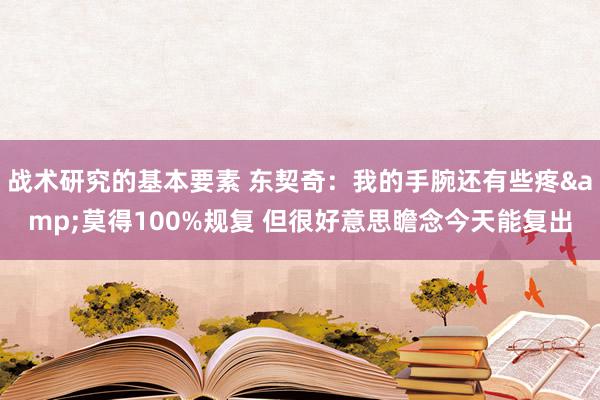 战术研究的基本要素 东契奇：我的手腕还有些疼&amp;莫得100%规复 但很好意思瞻念今天能复出